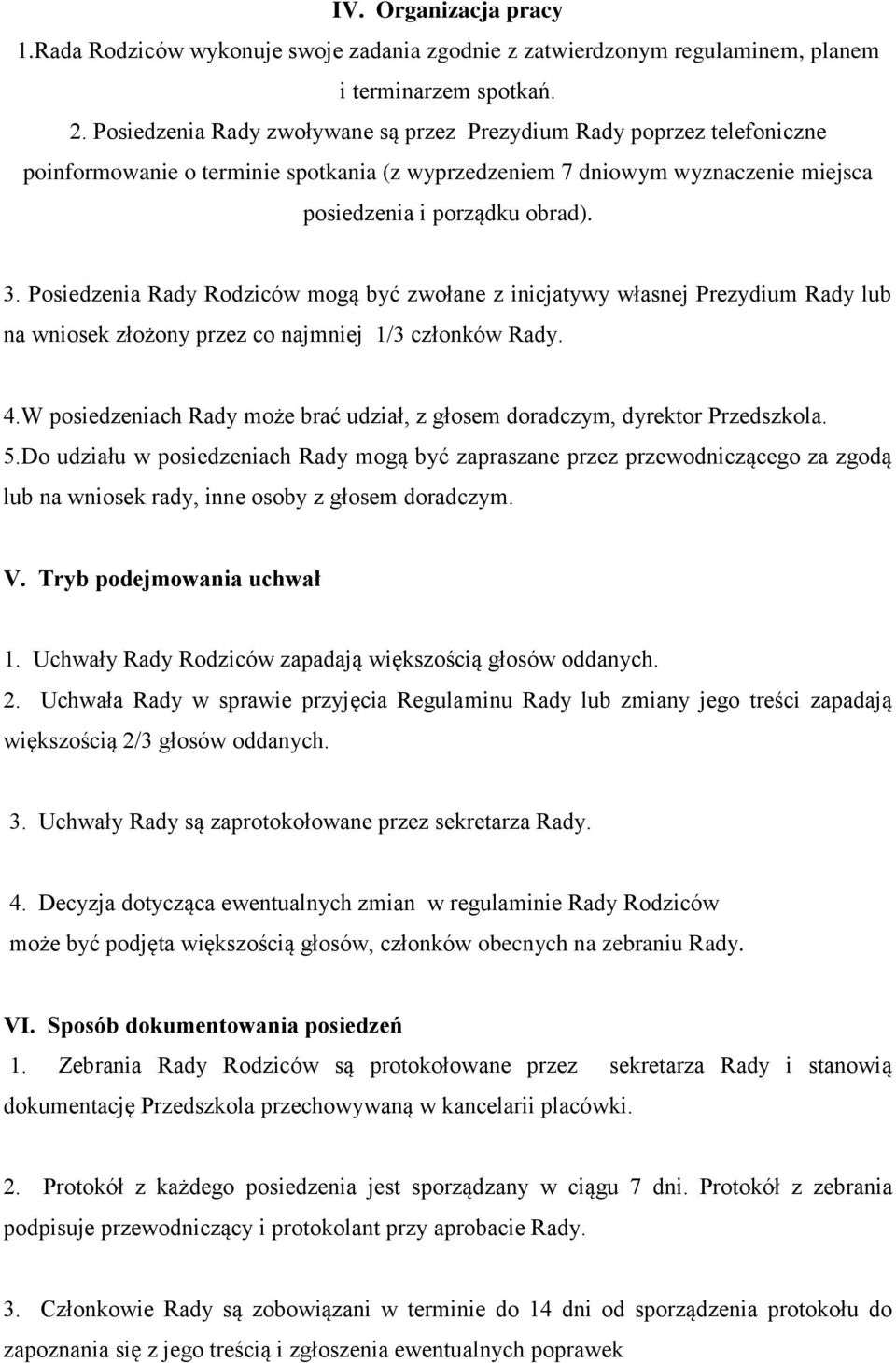 IV. Organizacja pracy

1.Rada Rodziców wykonuje swoje zadania zgodnie z zatwierdzonym regulaminem, planem i terminarzem spotkań.

2. Posiedzenia Rady zwoływane są przez Prezydium Rady poprzez telefoniczne poinformowanie o terminie spotkania (z wyprzedzeniem 7 dniowym wyznaczenie miejsca posiedzenia i porządku obrad).

3. Posiedzenia Rady Rodziców mogą być zwołane z inicjatywy własnej Prezydium Rady lub na wniosek złożony przez co najmniej 1/3 członków Rady.

4.W posiedzeniach Rady może brać udział, z głosem doradczym, dyrektor Przedszkola.

5.Do udziału w posiedzeniach Rady mogą być zapraszane przez przewodniczącego za zgodą lub na wniosek rady, inne osoby z głosem doradczym.

V. Tryb podejmowania uchwał

1. Uchwały Rady Rodziców zapadają większością głosów oddanych.

2. Uchwała Rady w sprawie przyjęcia Regulaminu Rady lub zmiany jego treści zapadają większością 2/3 głosów oddanych.

3. Uchwały Rady są zaprotokołowane przez sekretarza Rady.

4. Decyzja dotycząca ewentualnych zmian w regulaminie Rady Rodziców może być podjęta większością głosów, członków obecnych na zebraniu Rady.

VI. Sposób dokumentowania posiedzeń

1. Zebrania Rady Rodziców są protokołowane przez sekretarza Rady i stanowią dokumentację Przedszkola przechowywaną w kancelarii placówki.

2. Protokół z każdego posiedzenia jest sporządzany w ciągu 7 dni. Protokół z zebrania podpisuje przewodniczący i protokolant przy aprobacie Rady.

3. Członkowie Rady są zobowiązani w terminie do 14 dni od sporządzenia protokołu do zapoznania się z jego treścią i zgłoszenia ewentualnych poprawek